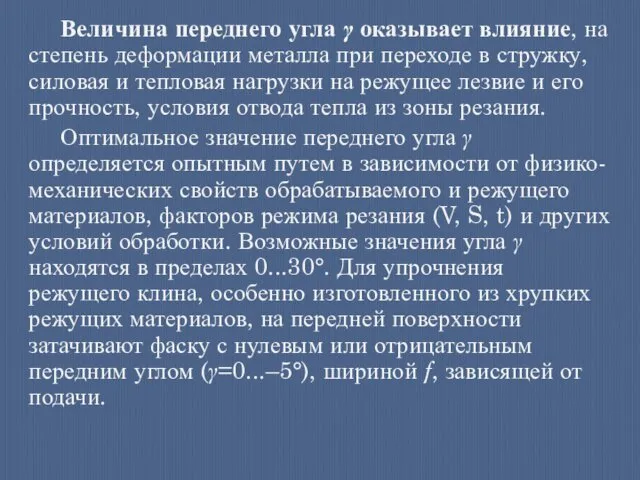 Величина переднего угла $\gamma$ оказывает влияние, на степень деформации металла при переходе в стружку, силовая и тепловая нагрузки на режущее лезвие и его прочность, условия отвода тепла из зоны резания.

Оптимальное значение переднего угла $\gamma$ определяется опытным путем в зависимости от физико-механических свойств обрабатываемого и режущего материалов, факторов режима резания (V, S, t) и других условий обработки. Возможные значения угла $\gamma$ находятся в пределах 0...30°. Для упрочнения режущего клина, особенно изготовленного из хрупких режущих материалов, на передней поверхности затачивают фаску с нулевым или отрицательным передним углом ($\gamma$=0...–5°), шириной $f$, зависящей от подачи.